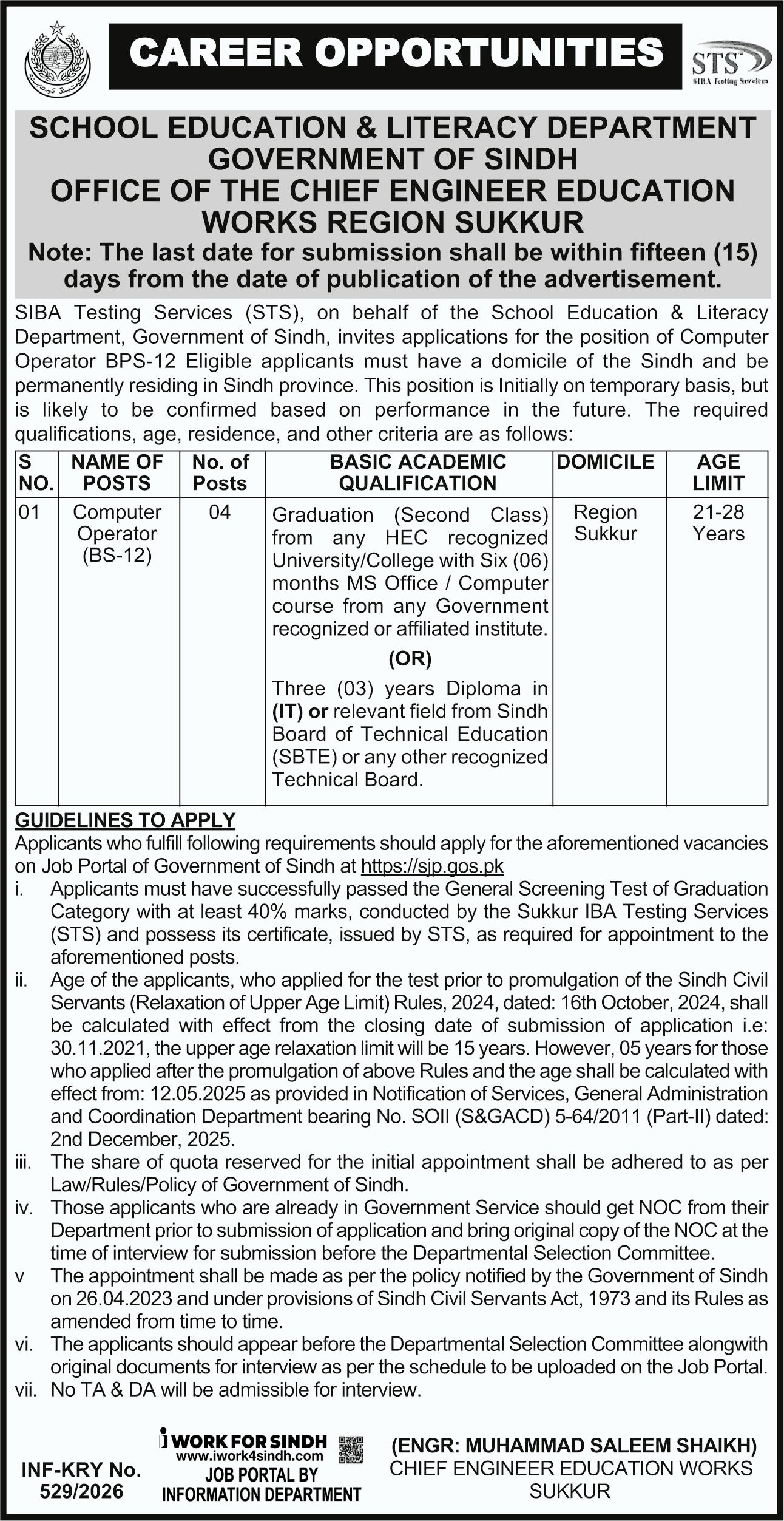 CAREER OPPORTUNITIES

STS
SIBA Testing Services

SCHOOL EDUCATION & LITERACY DEPARTMENT
GOVERNMENT OF SINDH
OFFICE OF THE CHIEF ENGINEER EDUCATION WORKS REGION SUKKUR
Note: The last date for submission shall be within fifteen (15) days from the date of publication of the advertisement.

SIBA Testing Services (STS), on behalf of the School Education & Literacy Department, Government of Sindh, invites applications for the position of Computer Operator BPS-12 Eligible applicants must have a domicile of the Sindh and be permanently residing in Sindh province. This position is Initially on temporary basis, but is likely to be confirmed based on performance in the future. The required qualifications, age, residence, and other criteria are as follows:

| S NO. | NAME OF POSTS | No. of Posts | BASIC ACADEMIC QUALIFICATION | DOMICILE | AGE LIMIT |
|---|---|---|---|---|---|
| 01 | Computer Operator (BS-12) | 04 | Graduation (Second Class) from any HEC recognized University/College with Six (06) months MS Office / Computer course from any Government recognized or affiliated institute. (OR) Three (03) years Diploma in (IT) or relevant field from Sindh Board of Technical Education (SBTE) or any other recognized Technical Board. | Region Sukkur | 21-28 Years |

GUIDELINES TO APPLY
Applicants who fulfill following requirements should apply for the aforementioned vacancies on Job Portal of Government of Sindh at https://sjp.gos.pk
i. Applicants must have successfully passed the General Screening Test of Graduation Category with at least 40% marks, conducted by the Sukkur IBA Testing Services (STS) and possess its certificate, issued by STS, as required for appointment to the aforementioned posts.
ii. Age of the applicants, who applied for the test prior to promulgation of the Sindh Civil Servants (Relaxation of Upper Age Limit) Rules, 2024, dated: 16th October, 2024, shall be calculated with effect from the closing date of submission of application i.e: 30.11.2021, the upper age relaxation limit will be 15 years. However, 05 years for those who applied after the promulgation of above Rules and the age shall be calculated with effect from: 12.05.2025 as provided in Notification of Services, General Administration and Coordination Department bearing No. SOII (S&GACD) 5-64/2011 (Part-II) dated: 2nd December, 2025.
iii. The share of quota reserved for the initial appointment shall be adhered to as per Law/Rules/Policy of Government of Sindh.
iv. Those applicants who are already in Government Service should get NOC from their Department prior to submission of application and bring original copy of the NOC at the time of interview for submission before the Departmental Selection Committee.
v The appointment shall be made as per the policy notified by the Government of Sindh on 26.04.2023 and under provisions of Sindh Civil Servants Act, 1973 and its Rules as amended from time to time.
vi. The applicants should appear before the Departmental Selection Committee alongwith original documents for interview as per the schedule to be uploaded on the Job Portal.
vii. No TA & DA will be admissible for interview.

INF-KRY No. 529/2026

i WORK FOR SINDH
www.iwork4sindh.com
JOB PORTAL BY INFORMATION DEPARTMENT

(ENGR: MUHAMMAD SALEEM SHAIKH)
CHIEF ENGINEER EDUCATION WORKS SUKKUR